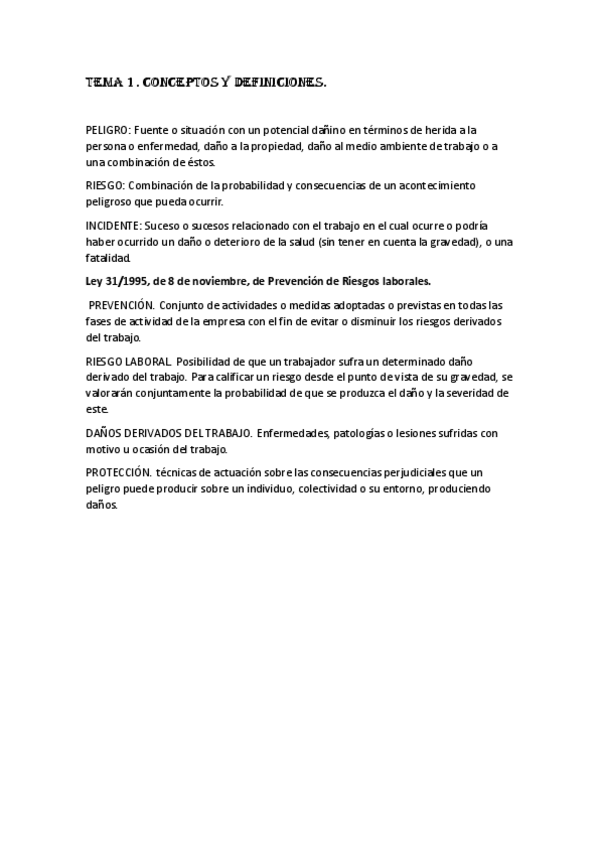 TEMA 1 . CONCEPTOS Y DEFINICIONES.

PELIGRO: Fuente o situación con un potencial dañino en términos de herida a la persona o enfermedad, daño a la propiedad, daño al medio ambiente de trabajo o a una combinación de éstos.

RIESGO: Combinación de la probabilidad y consecuencias de un acontecimiento peligroso que pueda ocurrir.

INCIDENTE: Suceso o sucesos relacionado con el trabajo en el cual ocurre o podría haber ocurrido un daño o deterioro de la salud (sin tener en cuenta la gravedad), o una fatalidad.

Ley 31/1995, de 8 de noviembre, de Prevención de Riesgos laborales.

PREVENCIÓN. Conjunto de actividades o medidas adoptadas o previstas en todas las fases de actividad de la empresa con el fin de evitar o disminuir los riesgos derivados del trabajo.

RIESGO LABORAL. Posibilidad de que un trabajador sufra un determinado daño derivado del trabajo. Para calificar un riesgo desde el punto de vista de su gravedad, se valorarán conjuntamente la probabilidad de que se produzca el daño y la severidad de este.

DAÑOS DERIVADOS DEL TRABAJO. Enfermedades, patologías o lesiones sufridas con motivo u ocasión del trabajo.

PROTECCIÓN. técnicas de actuación sobre las consecuencias perjudiciales que un peligro puede producir sobre un individuo, colectividad o su entorno, produciendo daños.